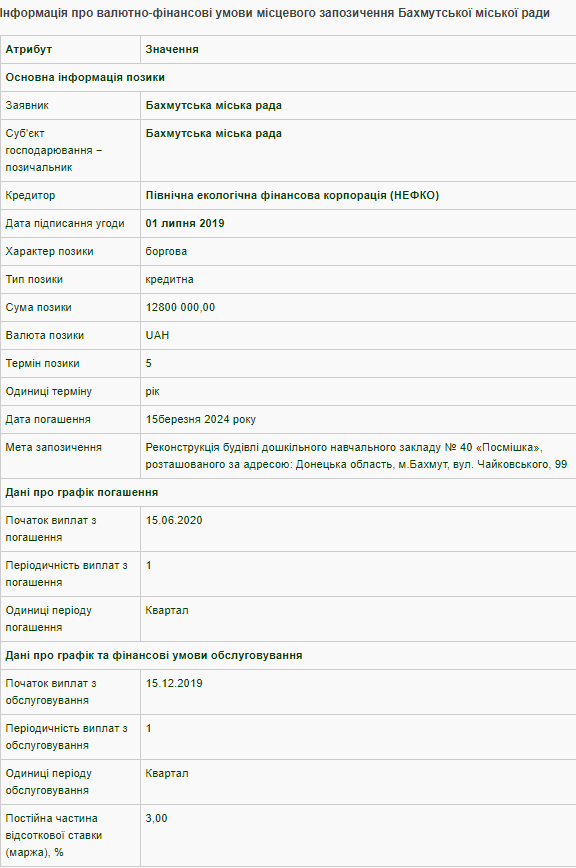 Інформація про валютно-фінансові умови місцевого запозичення Бахмутської міської ради

| Атрибут | Значення |
|---|---|
| Основна інформація позики | |
| Заявник | Бахмутська міська рада |
| Суб'єкт господарювання – позичальник | Бахмутська міська рада |
| Кредитор | Північна екологічна фінансова корпорація (НЕФКО) |
| Дата підписання угоди | 01 липня 2019 |
| Характер позики | боргова |
| Тип позики | кредитна |
| Сума позики | 12800 000,00 |
| Валюта позики | UAH |
| Термін позики | 5 |
| Одиниці терміну | рік |
| Дата погашення | 15березня 2024 року |
| Мета запозичення | Реконструкція будівлі дошкільного навчального закладу № 40 «Посмішка», розташованого за адресою: Донецька область, м.Бахмут, вул. Чайковського, 99 |
| Дані про графік погашення | |
| Початок виплат з погашення | 15.06.2020 |
| Періодичність виплат з погашення | 1 |
| Одиниці періоду погашення | Квартал |
| Дані про графік та фінансові умови обслуговування | |
| Початок виплат з обслуговування | 15.12.2019 |
| Періодичність виплат з обслуговування | 1 |
| Одиниці періоду обслуговування | Квартал |
| Постійна частина відсоткової ставки (маржа), % | 3,00 |